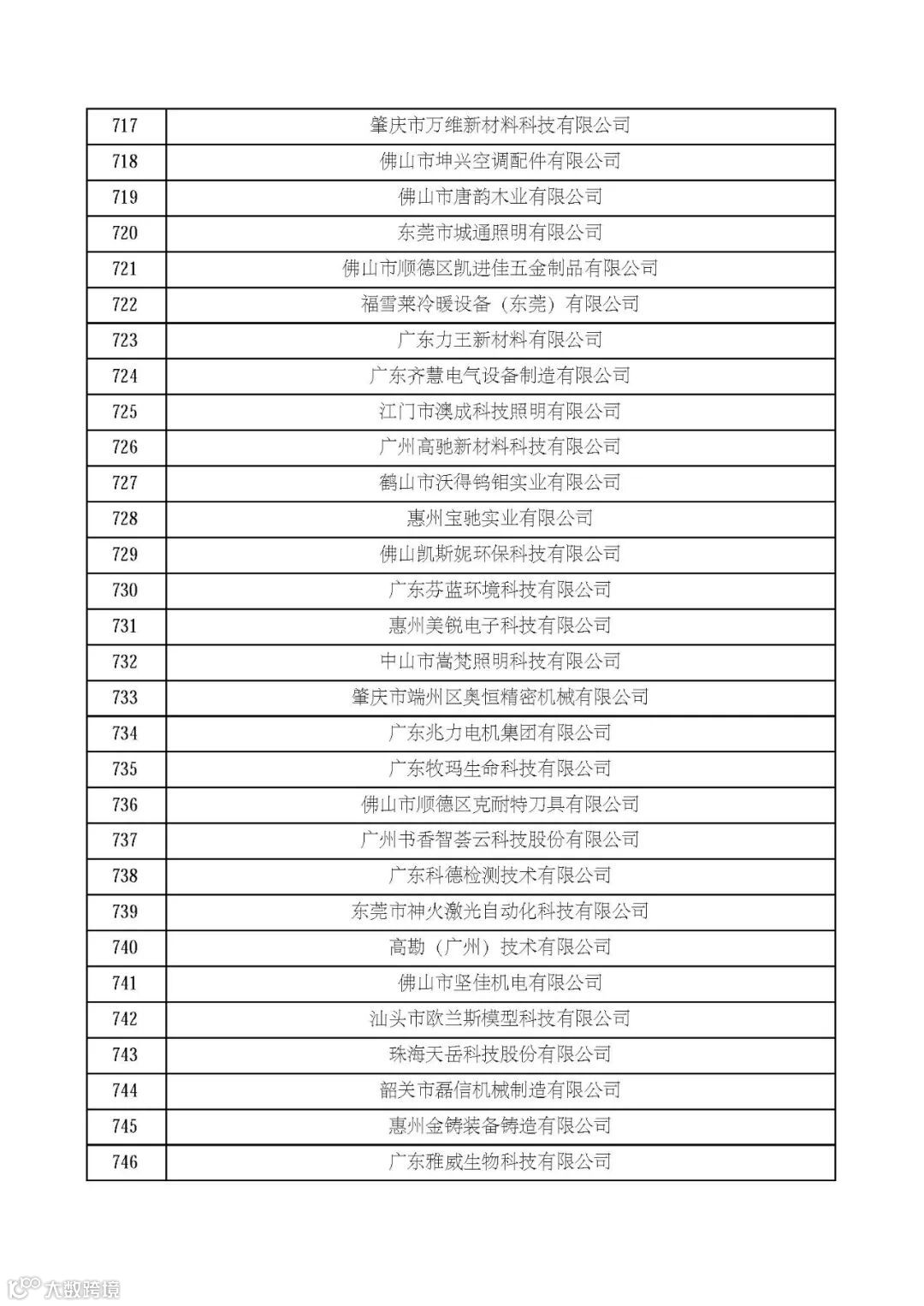 | 717 | 肇庆市万维新材料科技有限公司 |
|---|---|
| 718 | 佛山市坤兴空调配件有限公司 |
| 719 | 佛山市唐韵木业有限公司 |
| 720 | 东莞市城通照明有限公司 |
| 721 | 佛山市顺德区凯进佳五金制品有限公司 |
| 722 | 福雪莱冷暖设备（东莞）有限公司 |
| 723 | 广东力王新材料有限公司 |
| 724 | 广东齐慧电气设备制造有限公司 |
| 725 | 江门市澳成科技照明有限公司 |
| 726 | 广州高驰新材料科技有限公司 |
| 727 | 鹤山市沃得钨钼实业有限公司 |
| 728 | 惠州宝驰实业有限公司 |
| 729 | 佛山凯斯妮环保科技有限公司 |
| 730 | 广东芬蓝环境科技有限公司 |
| 731 | 惠州美锐电子科技有限公司 |
| 732 | 中山市嵩梵照明科技有限公司 |
| 733 | 肇庆市端州区奥恒精密机械有限公司 |
| 734 | 广东兆力电机集团有限公司 |
| 735 | 广东牧玛生命科技有限公司 |
| 736 | 佛山市顺德区克耐特刀具有限公司 |
| 737 | 广州书香智荟云科技股份有限公司 |
| 738 | 广东科德检测技术有限公司 |
| 739 | 东莞市神火激光自动化科技有限公司 |
| 740 | 高勘（广州）技术有限公司 |
| 741 | 佛山市坚佳机电有限公司 |
| 742 | 汕头市欧兰斯模型科技有限公司 |
| 743 | 珠海天岳科技股份有限公司 |
| 744 | 韶关市磊信机械制造有限公司 |
| 745 | 惠州金铸装备铸造有限公司 |
| 746 | 广东雅威生物科技有限公司 |

大数跨境